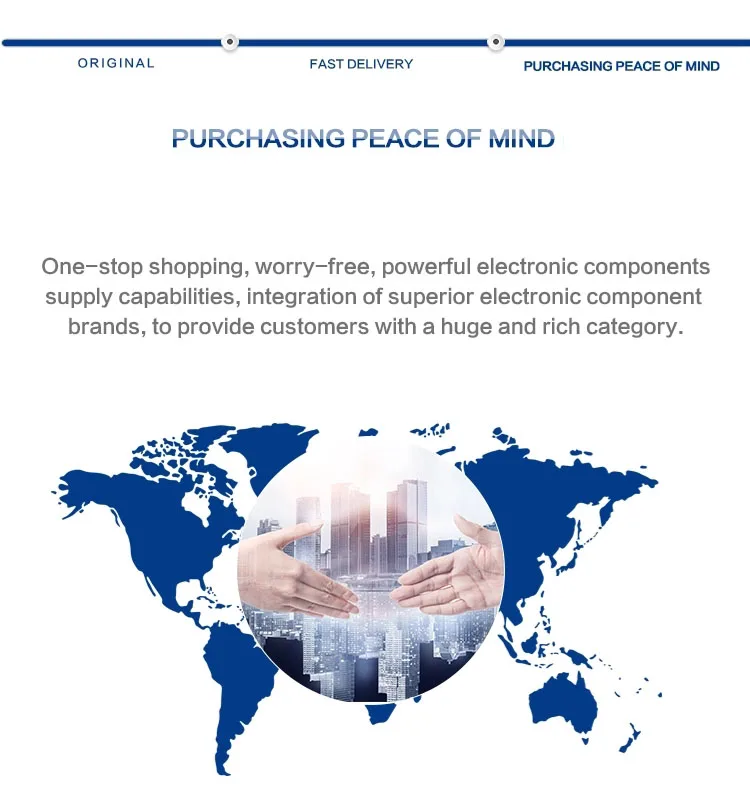 ORIGINAL

FAST DELIVERY

PURCHASING PEACE OF MIND

PURCHASING PEACE OF MIND

One-stop shopping, worry-free, powerful electronic components supply capabilities, integration of superior electronic component brands, to provide customers with a huge and rich category.